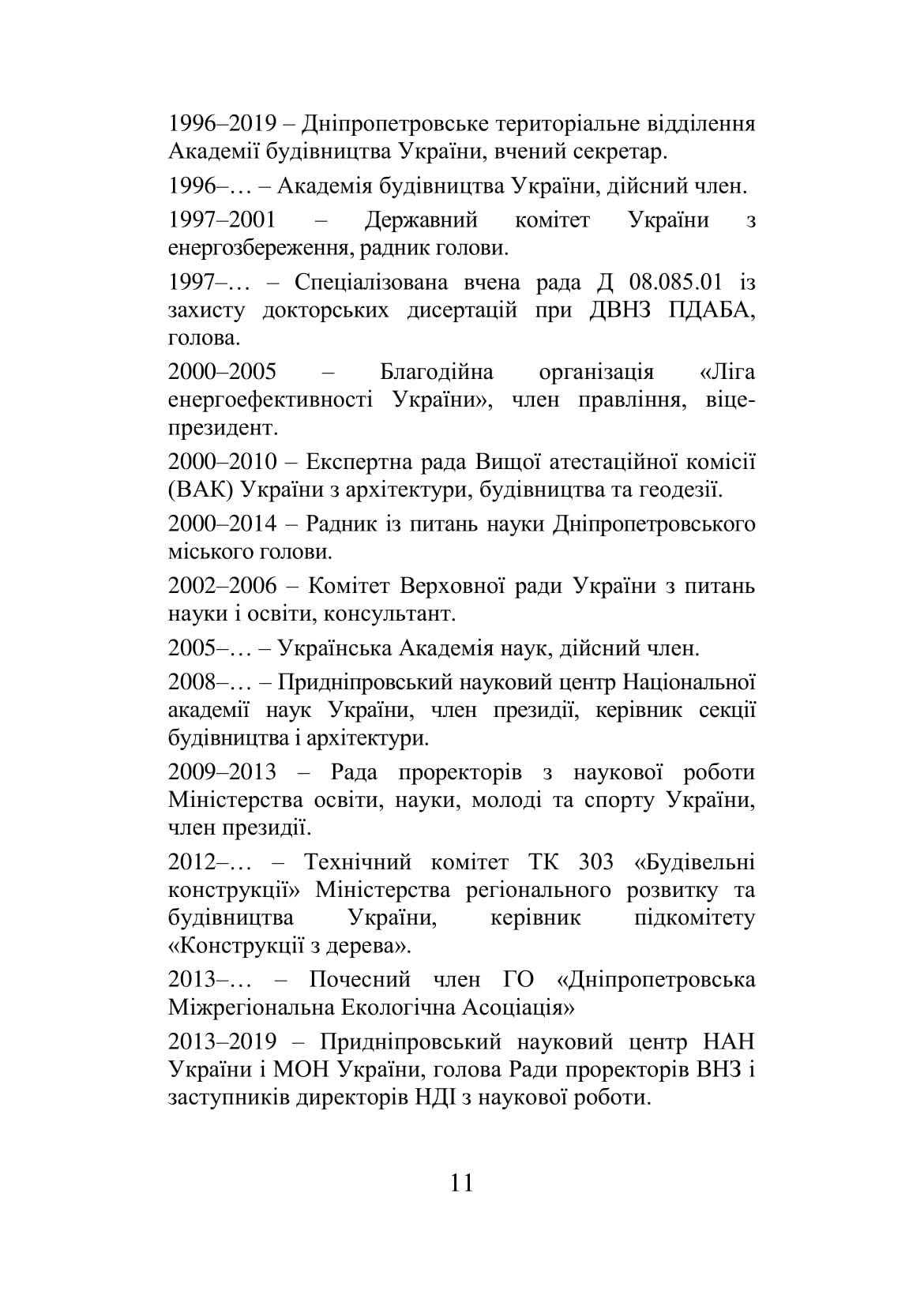 1996–2019 – Дніпропетровське територіальне відділення Академії будівництва України, вчений секретар.

1996–… – Академія будівництва України, дійсний член.

1997–2001 – Державний комітет України з енергозбереження, радник голови.

1997–… – Спеціалізована вчена рада Д 08.085.01 із захисту докторських дисертацій при ДВНЗ ПДАБА, голова.

2000–2005 – Благодійна організація «Ліга енергоефективності України», член правління, віце-президент.

2000–2010 – Експертна рада Вищої атестаційної комісії (ВАК) України з архітектури, будівництва та геодезії.

2000–2014 – Радник із питань науки Дніпропетровського міського голови.

2002–2006 – Комітет Верховної ради України з питань науки і освіти, консультант.

2005–… – Українська Академія наук, дійсний член.

2008–… – Придніпровський науковий центр Національної академії наук України, член президії, керівник секції будівництва і архітектури.

2009–2013 – Рада проректорів з наукової роботи Міністерства освіти, науки, молоді та спорту України, член президії.

2012–… – Технічний комітет ТК 303 «Будівельні конструкції» Міністерства регіонального розвитку та будівництва України, керівник підкомітету «Конструкції з дерева».

2013–… – Почесний член ГО «Дніпропетровська Міжрегіональна Екологічна Асоціація»

2013–2019 – Придніпровський науковий центр НАН України і МОН України, голова Ради проректорів ВНЗ і заступників директорів НДІ з наукової роботи.

11